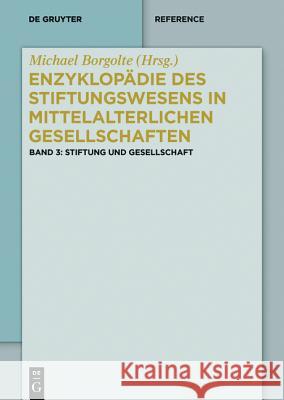 DE GRUYTER

REFERENCE

Michael Borgolte (Hrsg.)

ENZYKLOPÄDIE DES STIFTUNGSWESENS IN MITTELALTERLICHEN GESELLSCHAFTEN

BAND 3: STIFTUNG UND GESELLSCHAFT

DE G

Kraina Książek